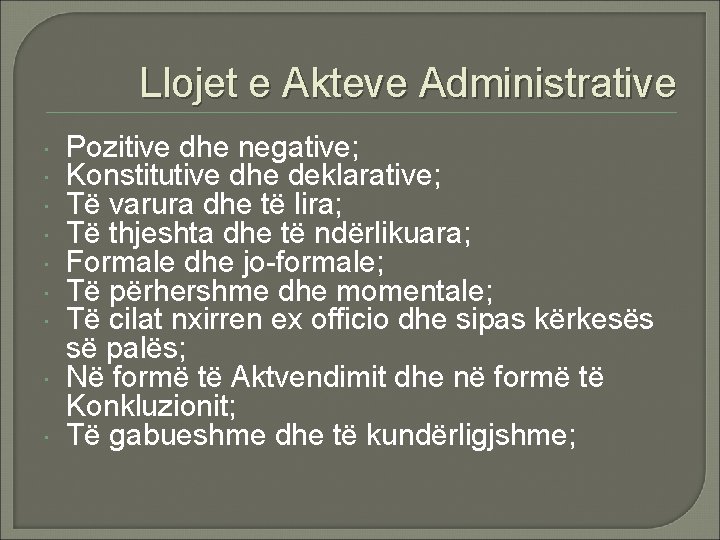 Llojet e Akteve Administrative

• Pozitive dhe negative;
• Konstitutive dhe deklarative;
• Të varura dhe të lira;
• Të thjeshta dhe të ndërlikuara;
• Formale dhe jo-formale;
• Të përhershme dhe momentale;
• Të cilat nxirren ex officio dhe sipas kërkesës së palës;
• Në formë të Aktvendimit dhe në formë të Konkluzionit;
• Të gabueshme dhe të kundërligjshme;